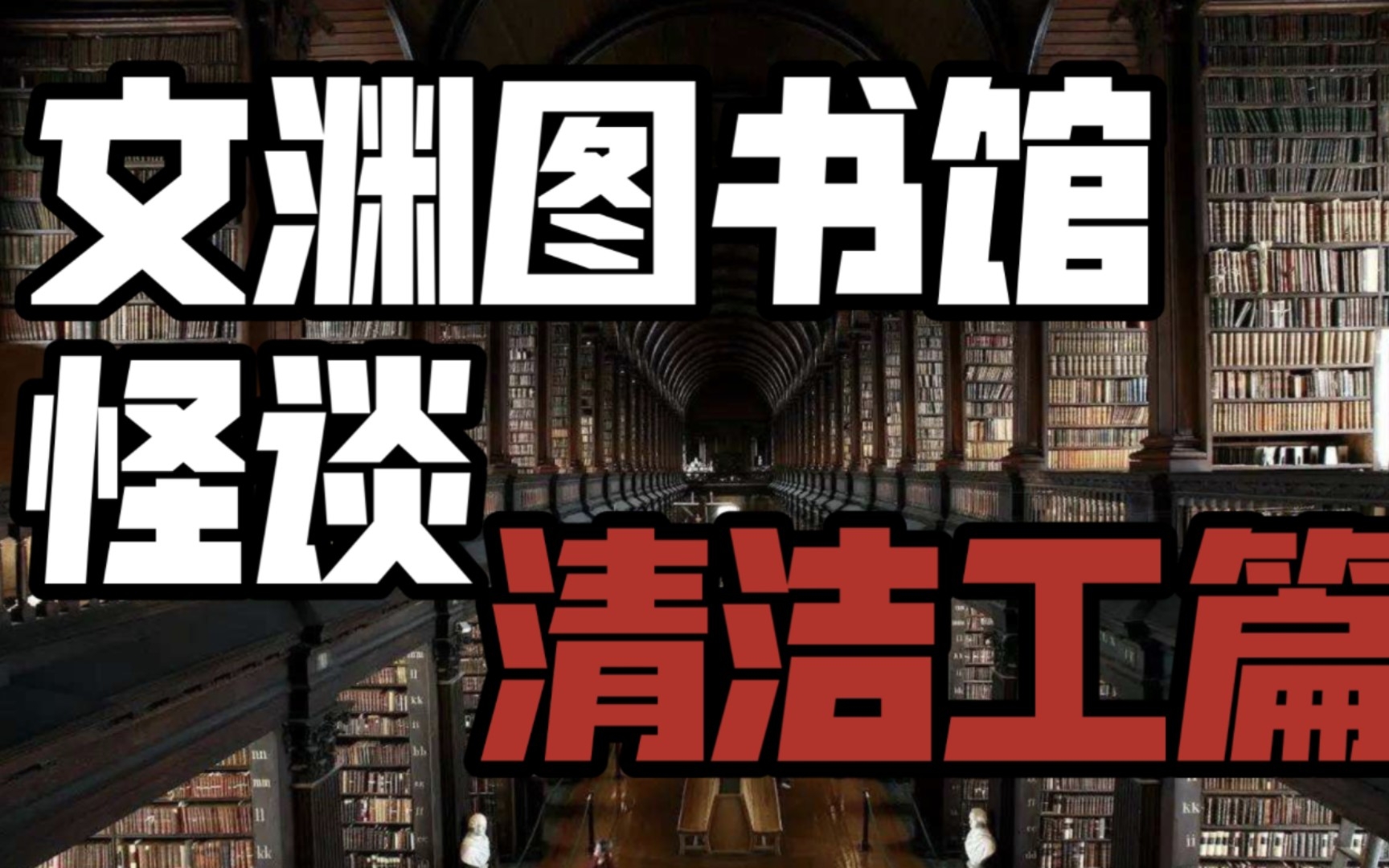 文渊图书馆
怪谈
清洁工篇